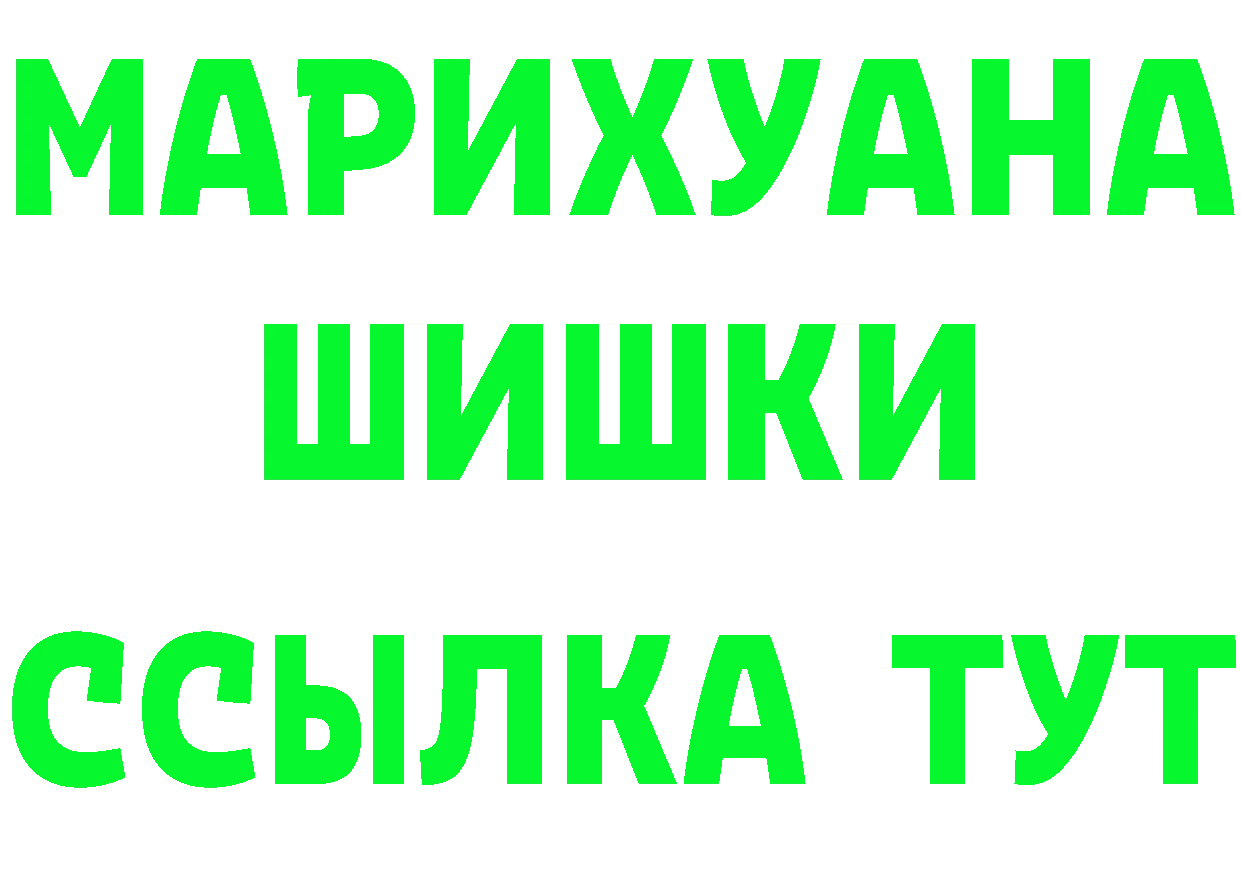 МАРИХУАНА
ШИШКИ
ССЫЛКА ТУТ